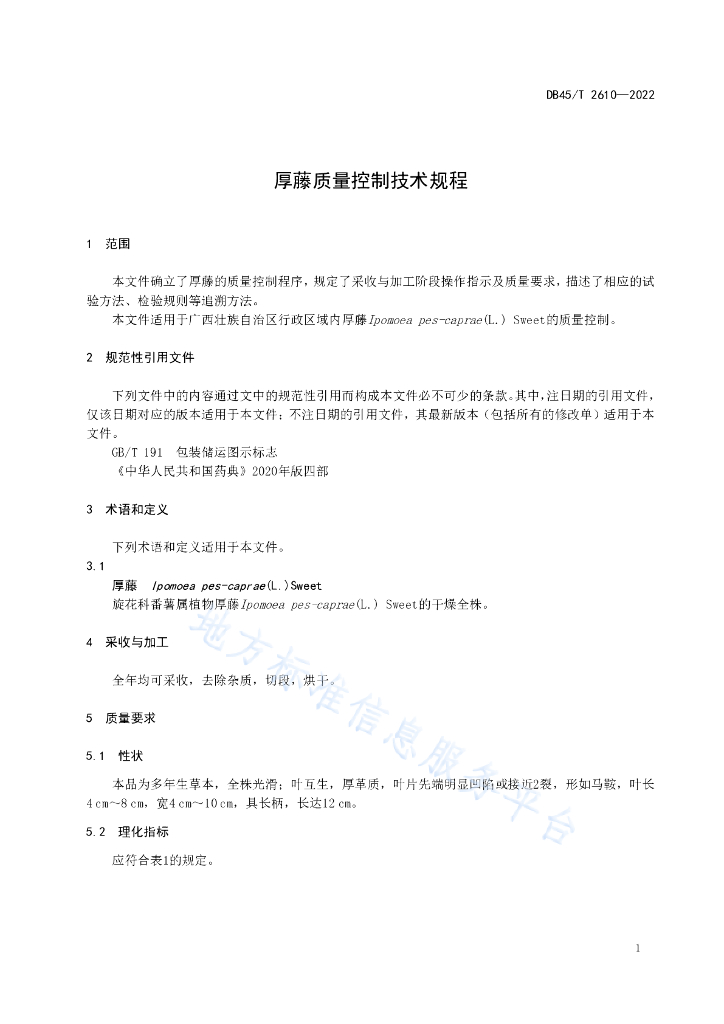 DB45/T 2610—2022

厚藤质量控制技术规程

1 范围

本文件确立了厚藤的质量控制程序，规定了采收与加工阶段操作指示及质量要求，描述了相应的试验方法、检验规则等追溯方法。

本文件适用于广西壮族自治区行政区域内厚藤Ipomoea pes-caprae(L.) Sweet的质量控制。

2 规范性引用文件

下列文件中的内容通过文中的规范性引用而构成本文件必不可少的条款。其中，注日期的引用文件，仅该日期对应的版本适用于本文件；不注日期的引用文件，其最新版本（包括所有的修改单）适用于本文件。

GB/T 191 包装储运图示标志

《中华人民共和国药典》2020年版四部

3 术语和定义

下列术语和定义适用于本文件。

3.1

厚藤 Ipomoea pes-caprae(L.)Sweet

旋花科番薯属植物厚藤Ipomoea pes-caprae(L.) Sweet的干燥全株。

4 采收与加工

全年均可采收，去除杂质，切段，烘干。

5 质量要求

5.1 性状

本品为多年生草本，全株光滑；叶互生，厚革质，叶片先端明显凹陷或接近2裂，形如马鞍，叶长4 cm～8 cm，宽4 cm～10 cm，具长柄，长达12 cm。

5.2 理化指标

应符合表1的规定。

地方标准信息服务平台

1